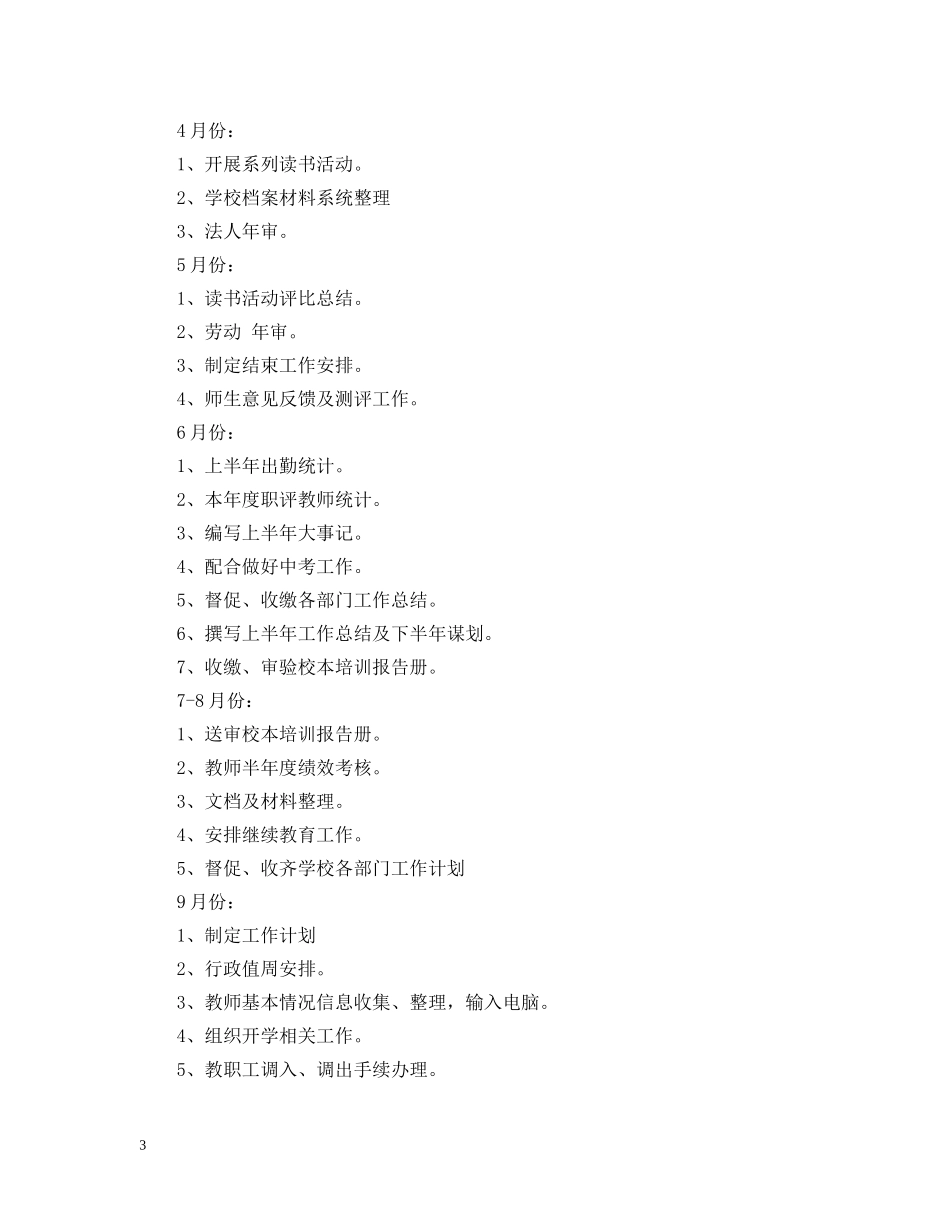 4 月份：

1、开展系列读书活动。

2、学校档案材料系统整理

3、法人年审。

5 月份：

1、读书活动评比总结。

2、劳动 年审。

3、制定结束工作安排。

4、师生意见反馈及测评工作。

6 月份：

1、上半年出勤统计。

2、本年度职评教师统计。

3、编写上半年大事记。

4、配合做好中考工作。

5、督促、收缴各部门工作总结。

6、撰写上半年工作总结及下半年谋划。

7、收缴、审验校本培训报告册。

7-8 月份：

1、送审校本培训报告册。

2、教师半年度绩效考核。

3、文档及材料整理。

4、安排继续教育工作。

5、督促、收齐学校各部门工作计划

9 月份：

1、制定工作计划

2、行政值周安排。

3、教师基本情况信息收集、整理，输入电脑。

4、组织开学相关工作。

5、教职工调入、调出手续办理。

3